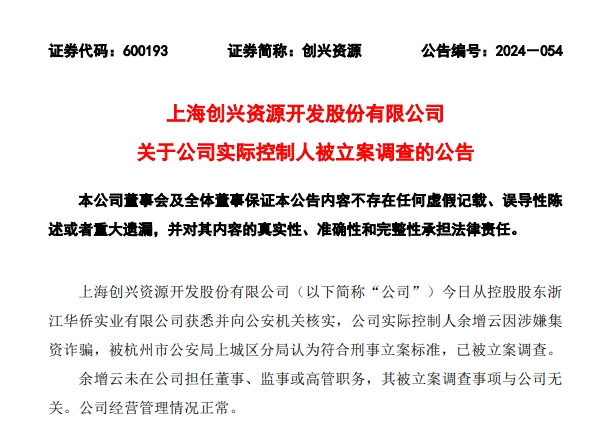 证券代码：600193　　证券简称：创兴资源　　公告编号：2024－054

上海创兴资源开发股份有限公司
关于公司实际控制人被立案调查的公告

本公司董事会及全体董事保证本公告内容不存在任何虚假记载、误导性陈述或者重大遗漏，并对其内容的真实性、准确性和完整性承担法律责任。

上海创兴资源开发股份有限公司（以下简称“公司”）今日从控股股东浙江华侨实业有限公司获悉并向公安机关核实，公司实际控制人余增云因涉嫌集资诈骗，被杭州市公安局上城区分局认为符合刑事立案标准，已被立案调查。

余增云未在公司担任董事、监事或高管职务，其被立案调查事项与公司无关。公司经营管理情况正常。